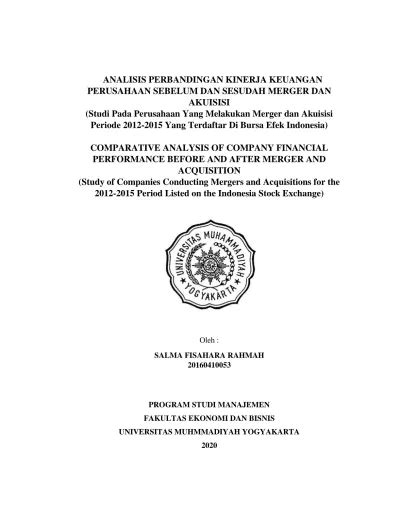 ANALISIS PERBANDINGAN KINERJA KEUANGAN PERUSAHAAN SEBELUM DAN SESUDAH MERGER DAN AKUISISI
(Studi Pada Perusahaan Yang Melakukan Merger dan Akuisisi Periode 2012-2015 Yang Terdaftar Di Bursa Efek Indonesia)

COMPARATIVE ANALYSIS OF COMPANY FINANCIAL PERFORMANCE BEFORE AND AFTER MERGER AND ACQUISITION
(Study of Companies Conducting Mergers and Acquisitions for the 2012-2015 Period Listed on the Indonesia Stock Exchange)

UNIVERSITAS MUHAMMADIYAH YOGYAKARTA

Oleh :

SALMA FISAHARA RAHMAH
20160410053

PROGRAM STUDI MANAJEMEN
FAKULTAS EKONOMI DAN BISNIS
UNIVERSITAS MUHMMADIYAH YOGYAKARTA
2020